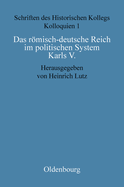 Schriften des Historischen Kollegs
Kolloquien 1

Das römisch-deutsche Reich im politischen System Karls V.

Herausgegeben von Heinrich Lutz

Oldenbourg